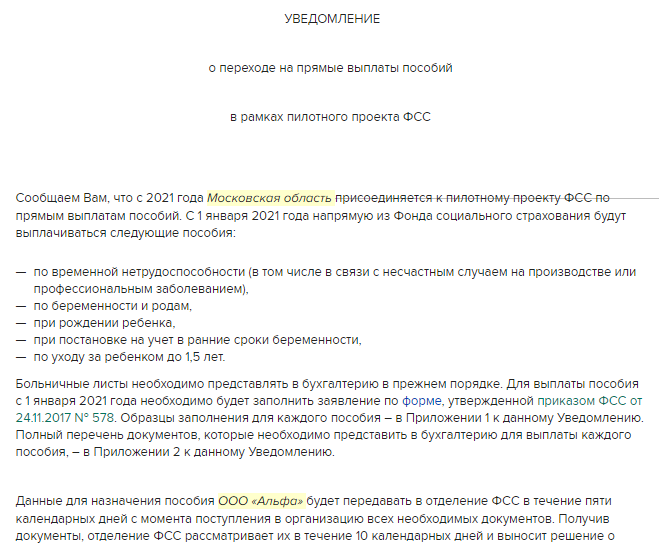 УВЕДОМЛЕНИЕ

о переходе на прямые выплаты пособий

в рамках пилотного проекта ФСС

Сообщаем Вам, что с 2021 года Московская область присоединяется к пилотному проекту ФСС по прямым выплатам пособий. С 1 января 2021 года напрямую из Фонда социального страхования будут выплачиваться следующие пособия:

— по временной нетрудоспособности (в том числе в связи с несчастным случаем на производстве или профессиональным заболеванием),
— по беременности и родам,
— при рождении ребенка,
— при постановке на учет в ранние сроки беременности,
— по уходу за ребенком до 1,5 лет.

Больничные листы необходимо представлять в бухгалтерию в прежнем порядке. Для выплаты пособия с 1 января 2021 года необходимо будет заполнить заявление по форме, утвержденной приказом ФСС от 24.11.2017 № 578. Образцы заполнения для каждого пособия – в Приложении 1 к данному Уведомлению. Полный перечень документов, которые необходимо представить в бухгалтерию для выплаты каждого пособия, – в Приложении 2 к данному Уведомлению.

Данные для назначения пособия ООО «Альфа» будет передавать в отделение ФСС в течение пяти календарных дней с момента поступления в организацию всех необходимых документов. Получив документы, отделение ФСС рассматривает их в течение 10 календарных дней и выносит решение о